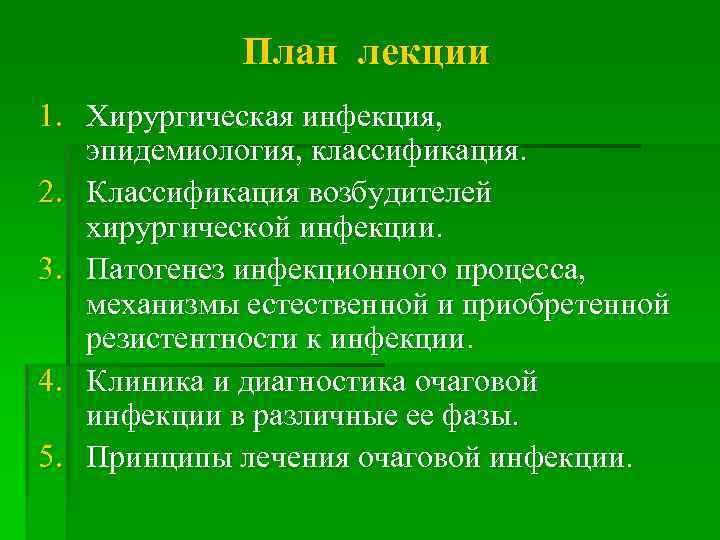 План лекции

1. Хирургическая инфекция, эпидемиология, классификация.
2. Классификация возбудителей хирургической инфекции.
3. Патогенез инфекционного процесса, механизмы естественной и приобретенной резистентности к инфекции.
4. Клиника и диагностика очаговой инфекции в различные ее фазы.
5. Принципы лечения очаговой инфекции.